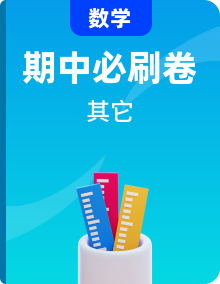 数学

期中必刷卷

其它